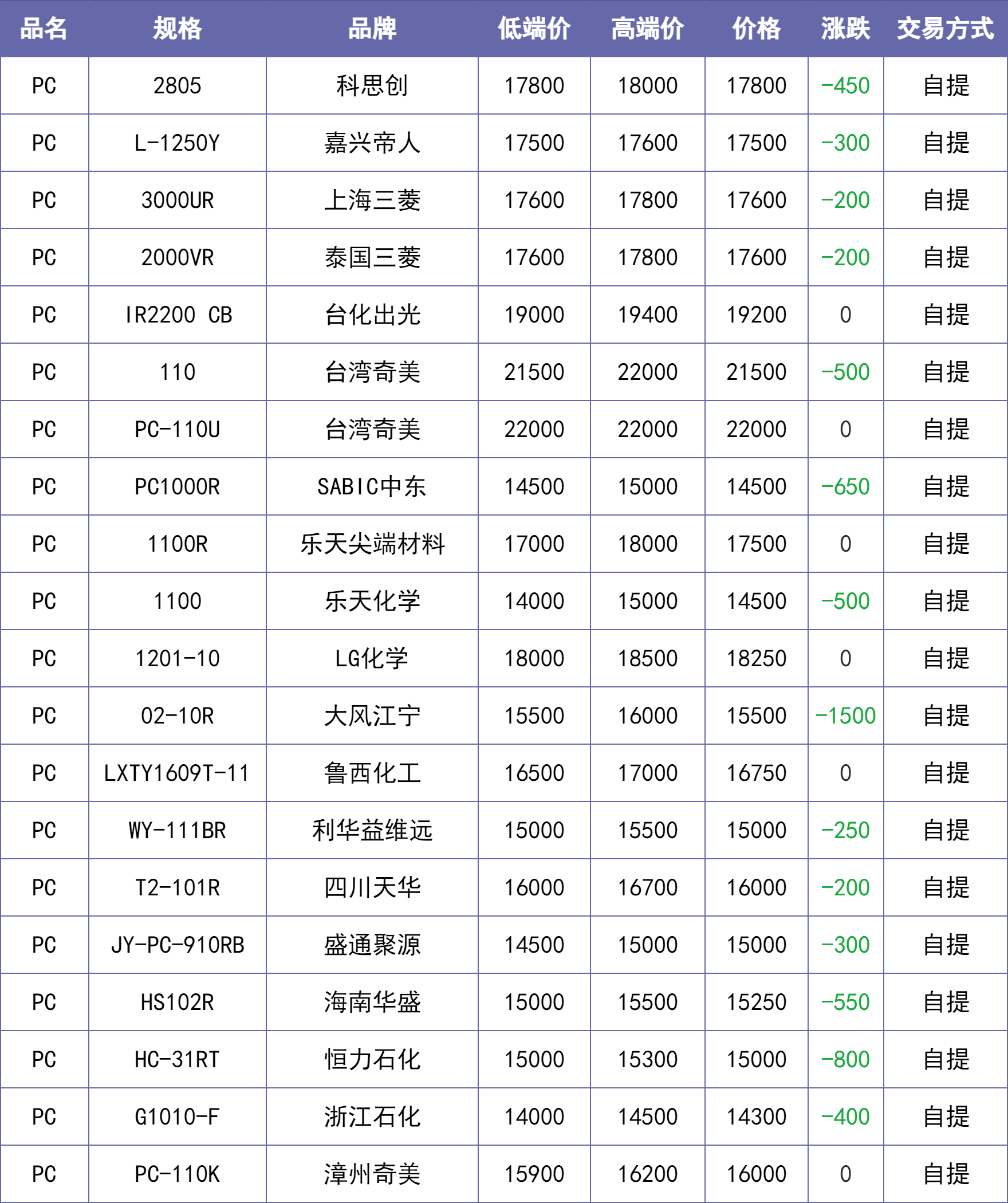 | 品名 | 规格 | 品牌 | 低端价 | 高端价 | 价格 | 涨跌 | 交易方式 |
|---|---|---|---|---|---|---|---|
| PC | 2805 | 科思创 | 17800 | 18000 | 17800 | -450 | 自提 |
| PC | L-1250Y | 嘉兴帝人 | 17500 | 17600 | 17500 | -300 | 自提 |
| PC | 3000UR | 上海三菱 | 17600 | 17800 | 17600 | -200 | 自提 |
| PC | 2000VR | 泰国三菱 | 17600 | 17800 | 17600 | -200 | 自提 |
| PC | IR2200 CB | 台化出光 | 19000 | 19400 | 19200 | 0 | 自提 |
| PC | 110 | 台湾奇美 | 21500 | 22000 | 21500 | -500 | 自提 |
| PC | PC-110U | 台湾奇美 | 22000 | 22000 | 22000 | 0 | 自提 |
| PC | PC1000R | SABIC中东 | 14500 | 15000 | 14500 | -650 | 自提 |
| PC | 1100R | 乐天尖端材料 | 17000 | 18000 | 17500 | 0 | 自提 |
| PC | 1100 | 乐天化学 | 14000 | 15000 | 14500 | -500 | 自提 |
| PC | 1201-10 | LG化学 | 18000 | 18500 | 18250 | 0 | 自提 |
| PC | 02-10R | 大风江宁 | 15500 | 16000 | 15500 | -1500 | 自提 |
| PC | LXTY1609T-11 | 鲁西化工 | 16500 | 17000 | 16750 | 0 | 自提 |
| PC | WY-111BR | 利华益维远 | 15000 | 15500 | 15000 | -250 | 自提 |
| PC | T2-101R | 四川天华 | 16000 | 16700 | 16000 | -200 | 自提 |
| PC | JY-PC-910RB | 盛通聚源 | 14500 | 15000 | 15000 | -300 | 自提 |
| PC | HS102R | 海南华盛 | 15000 | 15500 | 15250 | -550 | 自提 |
| PC | HC-31RT | 恒力石化 | 15000 | 15300 | 15000 | -800 | 自提 |
| PC | G1010-F | 浙江石化 | 14000 | 14500 | 14300 | -400 | 自提 |
| PC | PC-110K | 漳州奇美 | 15900 | 16200 | 16000 | 0 | 自提 |